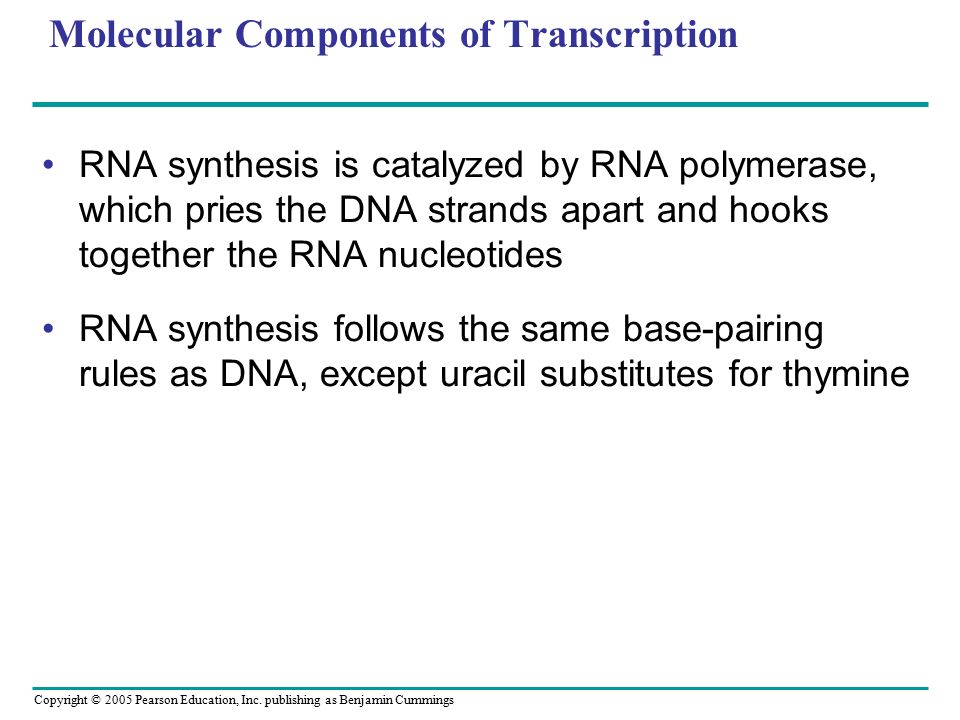 Molecular Components of Transcription

• RNA synthesis is catalyzed by RNA polymerase, which pries the DNA strands apart and hooks together the RNA nucleotides

• RNA synthesis follows the same base-pairing rules as DNA, except uracil substitutes for thymine

Copyright © 2005 Pearson Education, Inc. publishing as Benjamin Cummings